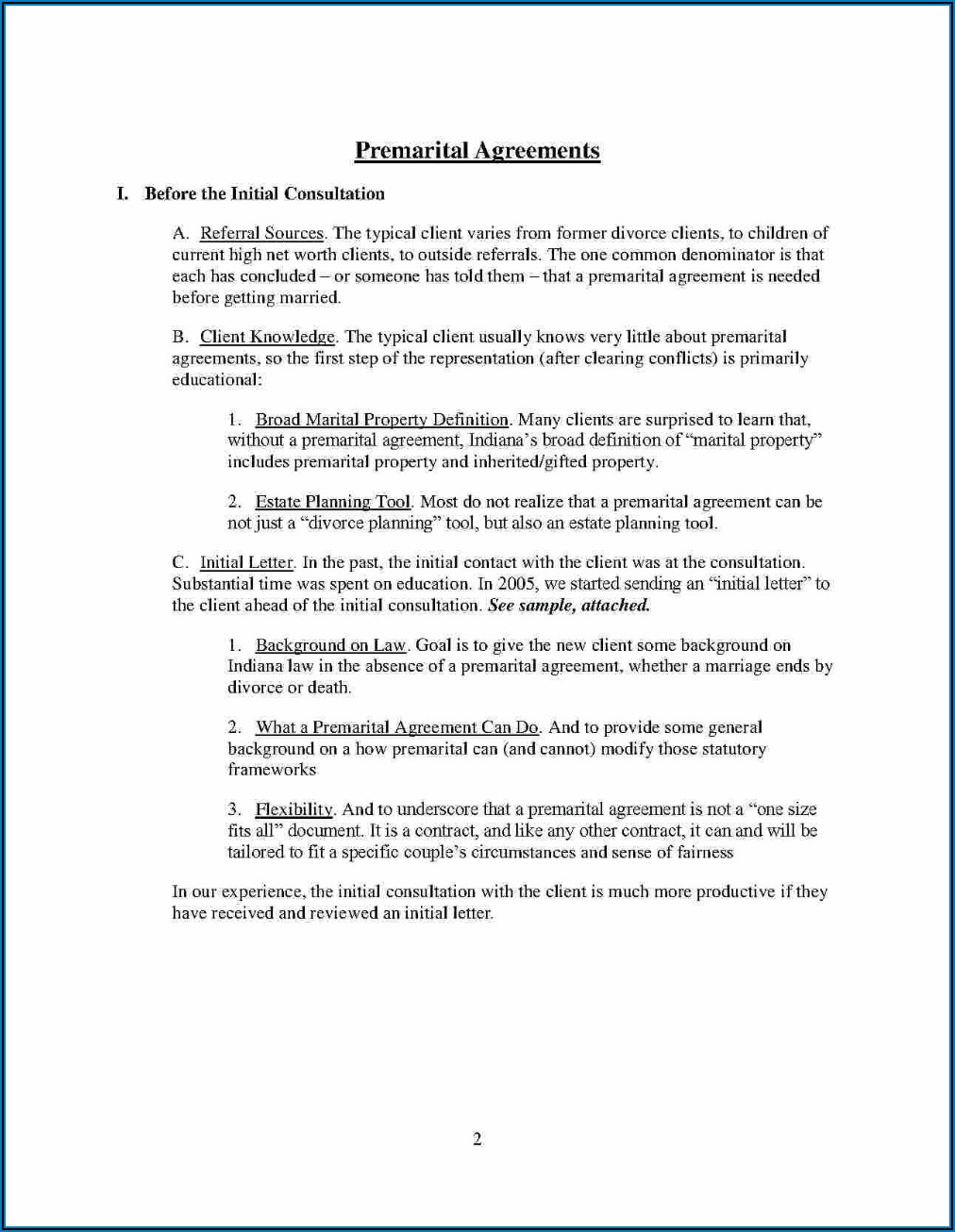 Premarital Agreements

I. Before the Initial Consultation

A. Referral Sources. The typical client varies from former divorce clients, to children of current high net worth clients, to outside referrals. The one common denominator is that each has concluded – or someone has told them – that a premarital agreement is needed before getting married.

B. Client Knowledge. The typical client usually knows very little about premarital agreements, so the first step of the representation (after clearing conflicts) is primarily educational:

1. Broad Marital Property Definition. Many clients are surprised to learn that, without a premarital agreement, Indiana's broad definition of "marital property" includes premarital property and inherited/gifted property.

2. Estate Planning Tool. Most do not realize that a premarital agreement can be not just a "divorce planning" tool, but also an estate planning tool.

C. Initial Letter. In the past, the initial contact with the client was at the consultation. Substantial time was spent on education. In 2005, we started sending an "initial letter" to the client ahead of the initial consultation. See sample, attached.

1. Background on Law. Goal is to give the new client some background on Indiana law in the absence of a premarital agreement, whether a marriage ends by divorce or death.

2. What a Premarital Agreement Can Do. And to provide some general background on a how premarital can (and cannot) modify those statutory frameworks

3. Flexibility. And to underscore that a premarital agreement is not a "one size fits all" document. It is a contract, and like any other contract, it can and will be tailored to fit a specific couple's circumstances and sense of fairness

In our experience, the initial consultation with the client is much more productive if they have received and reviewed an initial letter.

2